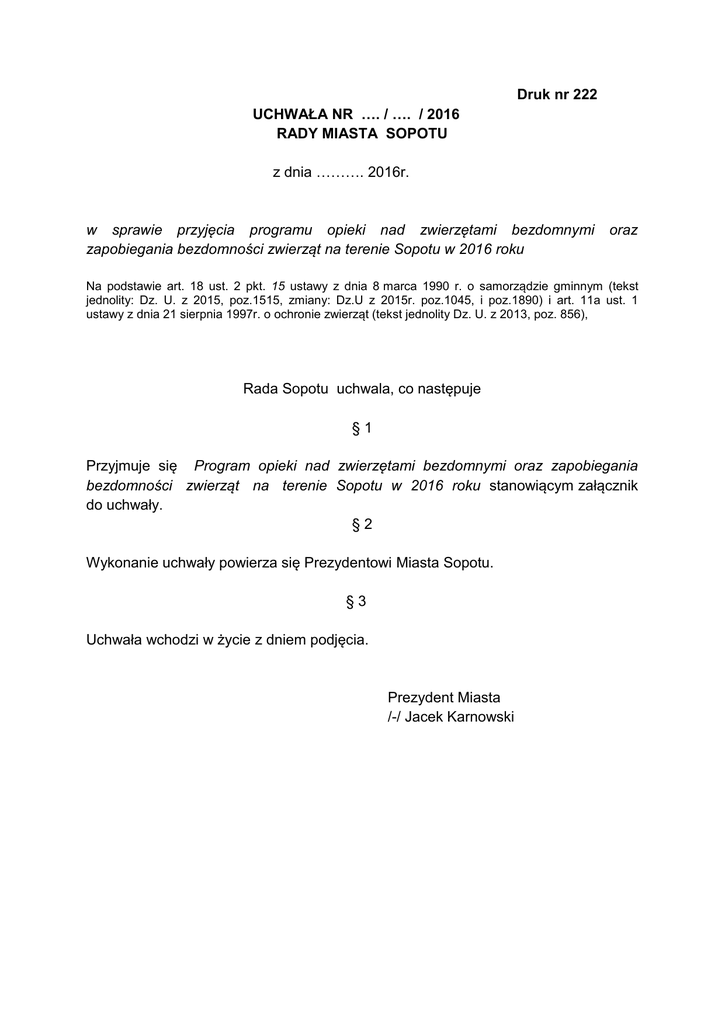 Druk nr 222

UCHWAŁA NR …. / …. / 2016
RADY MIASTA SOPOTU

z dnia ………. 2016r.

w sprawie przyjęcia programu opieki nad zwierzętami bezdomnymi oraz zapobiegania bezdomności zwierząt na terenie Sopotu w 2016 roku

Na podstawie art. 18 ust. 2 pkt. 15 ustawy z dnia 8 marca 1990 r. o samorządzie gminnym (tekst jednolity: Dz. U. z 2015, poz.1515, zmiany: Dz.U z 2015r. poz.1045, i poz.1890) i art. 11a ust. 1 ustawy z dnia 21 sierpnia 1997r. o ochronie zwierząt (tekst jednolity Dz. U. z 2013, poz. 856),

Rada Sopotu uchwala, co następuje

§ 1

Przyjmuje się Program opieki nad zwierzętami bezdomnymi oraz zapobiegania bezdomności zwierząt na terenie Sopotu w 2016 roku stanowiącym załącznik do uchwały.

§ 2

Wykonanie uchwały powierza się Prezydentowi Miasta Sopotu.

§ 3

Uchwała wchodzi w życie z dniem podjęcia.

Prezydent Miasta
/-/ Jacek Karnowski